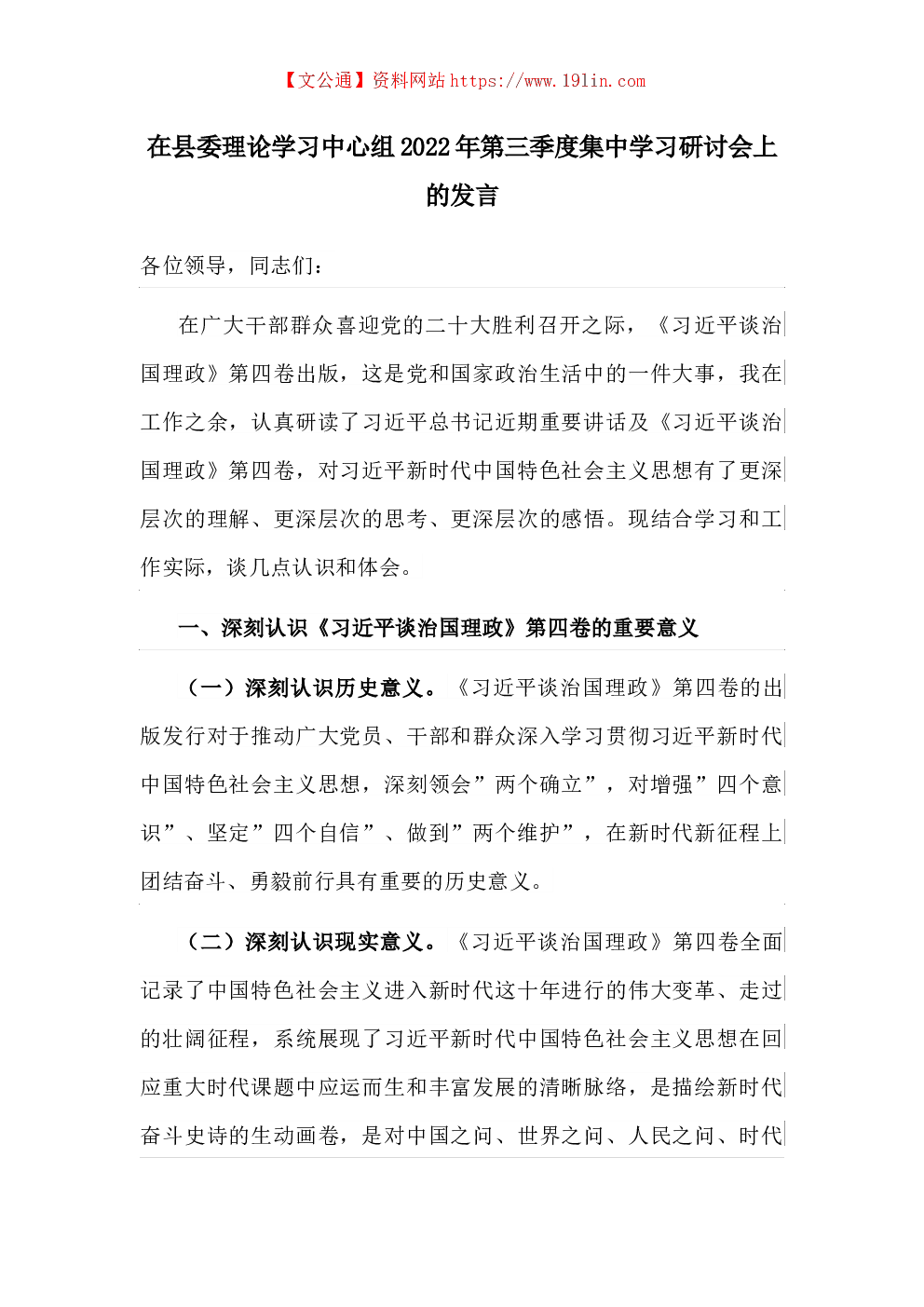 【文公通】资料网站 https://www.191in.com

在县委理论学习中心组2022年第三季度集中学习研讨会上的发言

各位领导，同志们：

在广大干部群众喜迎党的二十大胜利召开之际，《习近平谈治国理政》第四卷出版，这是党和国家政治生活中的一件大事，我在工作之余，认真研读了习近平总书记近期重要讲话及《习近平谈治国理政》第四卷，对习近平新时代中国特色社会主义思想有了更深层次的理解、更深层次的思考、更深层次的感悟。现结合学习和工作实际，谈几点认识和体会。

一、深刻认识《习近平谈治国理政》第四卷的重要意义

（一）深刻认识历史意义。《习近平谈治国理政》第四卷的出版发行对于推动广大党员、干部和群众深入学习贯彻习近平新时代中国特色社会主义思想，深刻领会”两个确立”，对增强”四个意识”、坚定”四个自信”、做到”两个维护”，在新时代新征程上团结奋斗、勇毅前行具有重要的历史意义。

（二）深刻认识现实意义。《习近平谈治国理政》第四卷全面记录了中国特色社会主义进入新时代这十年进行的伟大变革、走过的壮阔征程，系统展现了习近平新时代中国特色社会主义思想在回应重大时代课题中应运而生和丰富发展的清晰脉络，是描绘新时代奋斗史诗的生动画卷，是对中国之问、世界之问、人民之问、时代